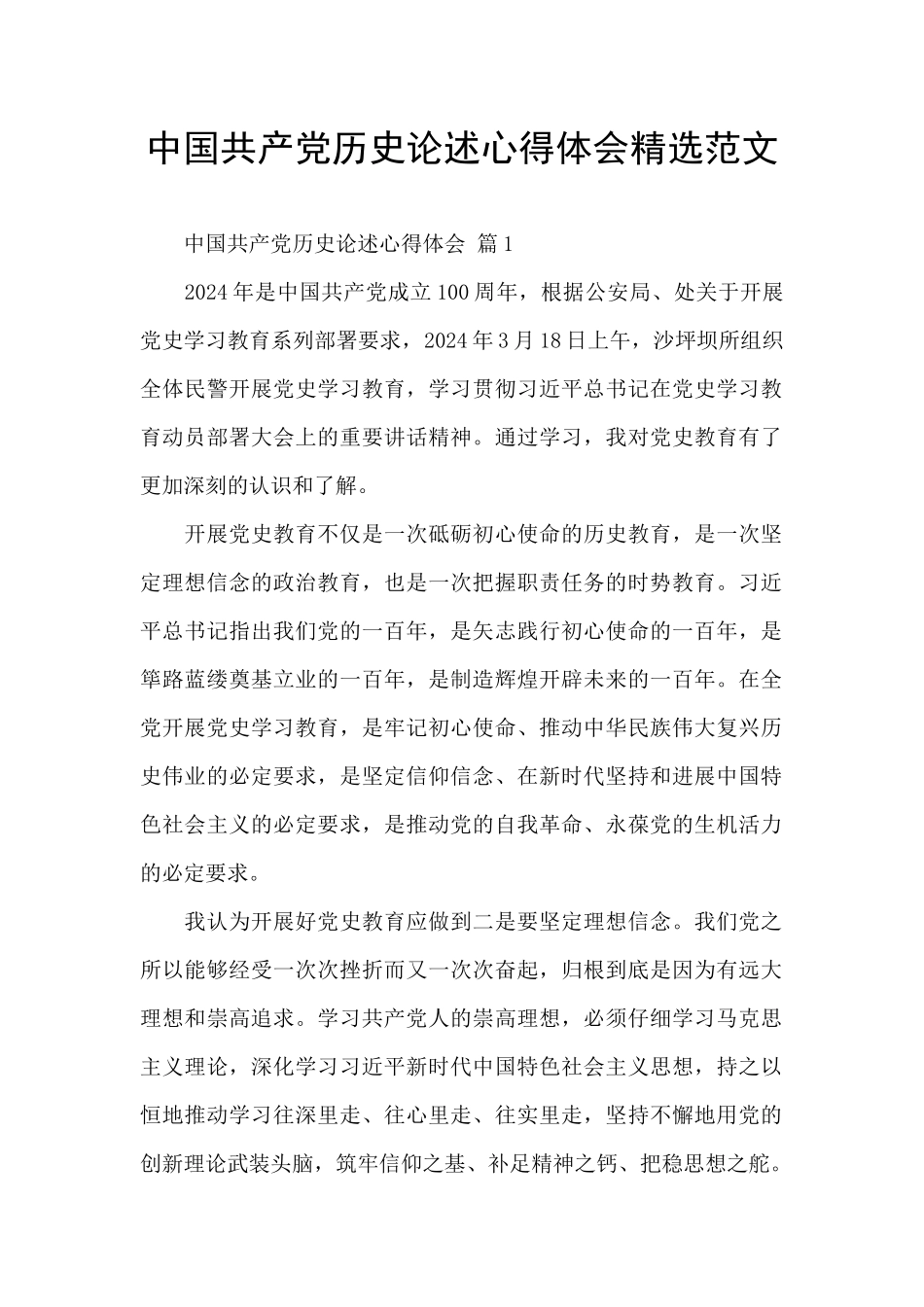 中国共产党历史论述心得体会精选范文

中国共产党历史论述心得体会 篇1

2024年是中国共产党成立100周年，根据公安局、处关于开展党史学习教育系列部署要求，2024年3月18日上午，沙坪坝所组织全体民警开展党史学习教育，学习贯彻习近平总书记在党史学习教育动员部署大会上的重要讲话精神。通过学习，我对党史教育有了更加深刻的认识和了解。

开展党史教育不仅是一次砥砺初心使命的历史教育，是一次坚定理想信念的政治教育，也是一次把握职责任务的时势教育。习近平总书记指出我们党的一百年，是矢志践行初心使命的一百年，是筚路蓝缕奠基立业的一百年，是制造辉煌开辟未来的一百年。在全党开展党史学习教育，是牢记初心使命、推动中华民族伟大复兴历史伟业的必定要求，是坚定信仰信念、在新时代坚持和进展中国特色社会主义的必定要求，是推动党的自我革命、永葆党的生机活力的必定要求。

我认为开展好党史教育应做到二是要坚定理想信念。我们党之所以能够经受一次次挫折而又一次次奋起，归根到底是因为有远大理想和崇高追求。学习共产党人的崇高理想，必须仔细学习马克思主义理论，深化学习习近平新时代中国特色社会主义思想，持之以恒地推动学习往深里走、往心里走、往实里走，坚持不懈地用党的创新理论武装头脑，筑牢信仰之基、补足精神之钙、把稳思想之舵。